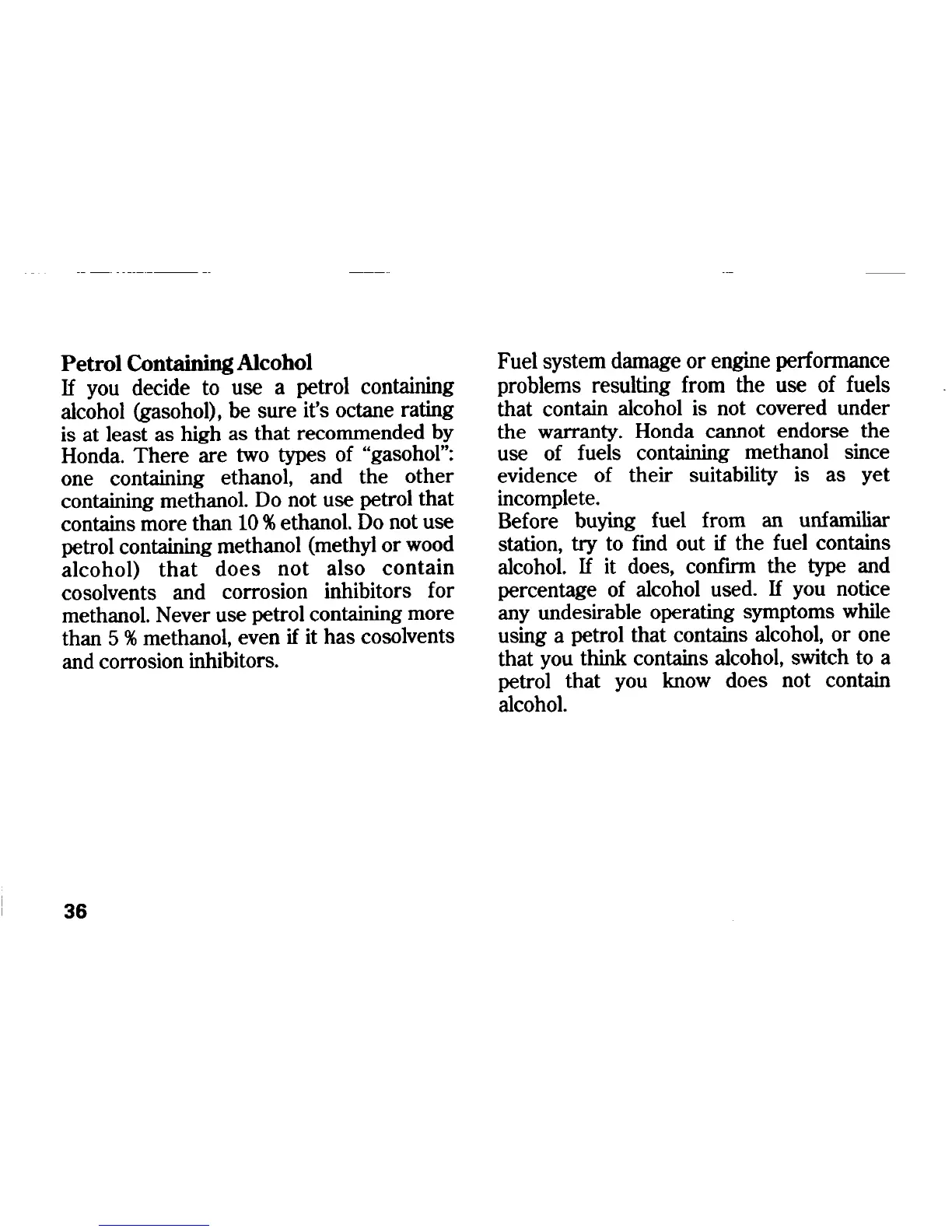 Petrol Containing Alcohol
If you decide to use a petrol containing alcohol (gasohol), be sure it's octane rating is at least as high as that recommended by Honda. There are two types of "gasohol": one containing ethanol, and the other containing methanol. Do not use petrol that contains more than 10 % ethanol. Do not use petrol containing methanol (methyl or wood alcohol) that does not also contain cosolvents and corrosion inhibitors for methanol. Never use petrol containing more than 5 % methanol, even if it has cosolvents and corrosion inhibitors.

Fuel system damage or engine performance problems resulting from the use of fuels that contain alcohol is not covered under the warranty. Honda cannot endorse the use of fuels containing methanol since evidence of their suitability is as yet incomplete.
Before buying fuel from an unfamiliar station, try to find out if the fuel contains alcohol. If it does, confirm the type and percentage of alcohol used. If you notice any undesirable operating symptoms while using a petrol that contains alcohol, or one that you think contains alcohol, switch to a petrol that you know does not contain alcohol.

36